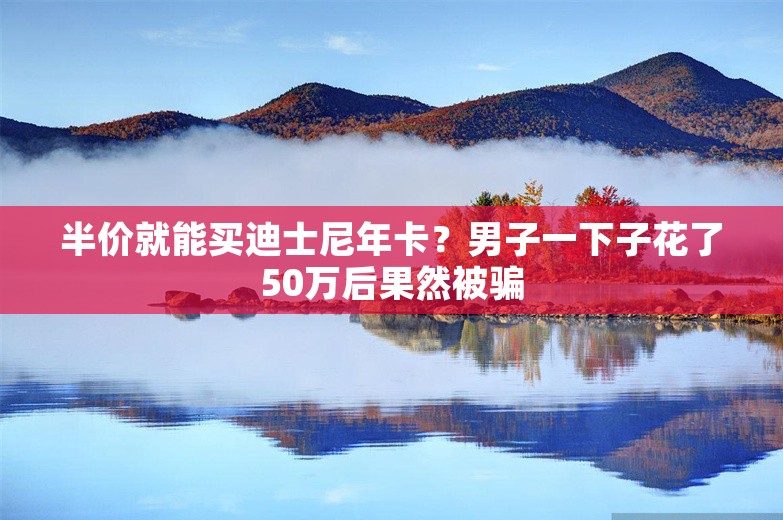 半价就能买迪士尼年卡？男子一下子花了50万后果然被骗